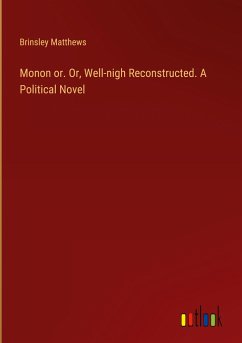 Brinsley Matthews

Monon or. Or, Well-nigh Reconstructed. A Political Novel

outlook